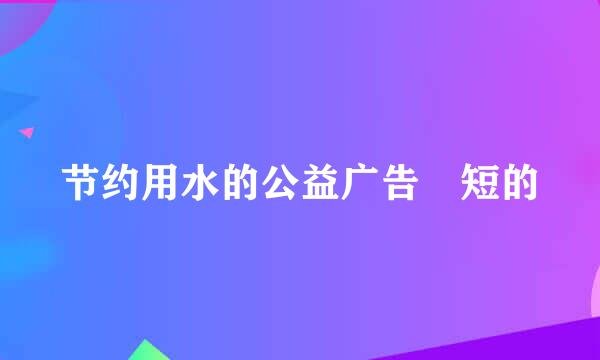 节约用水的公益广告　短的